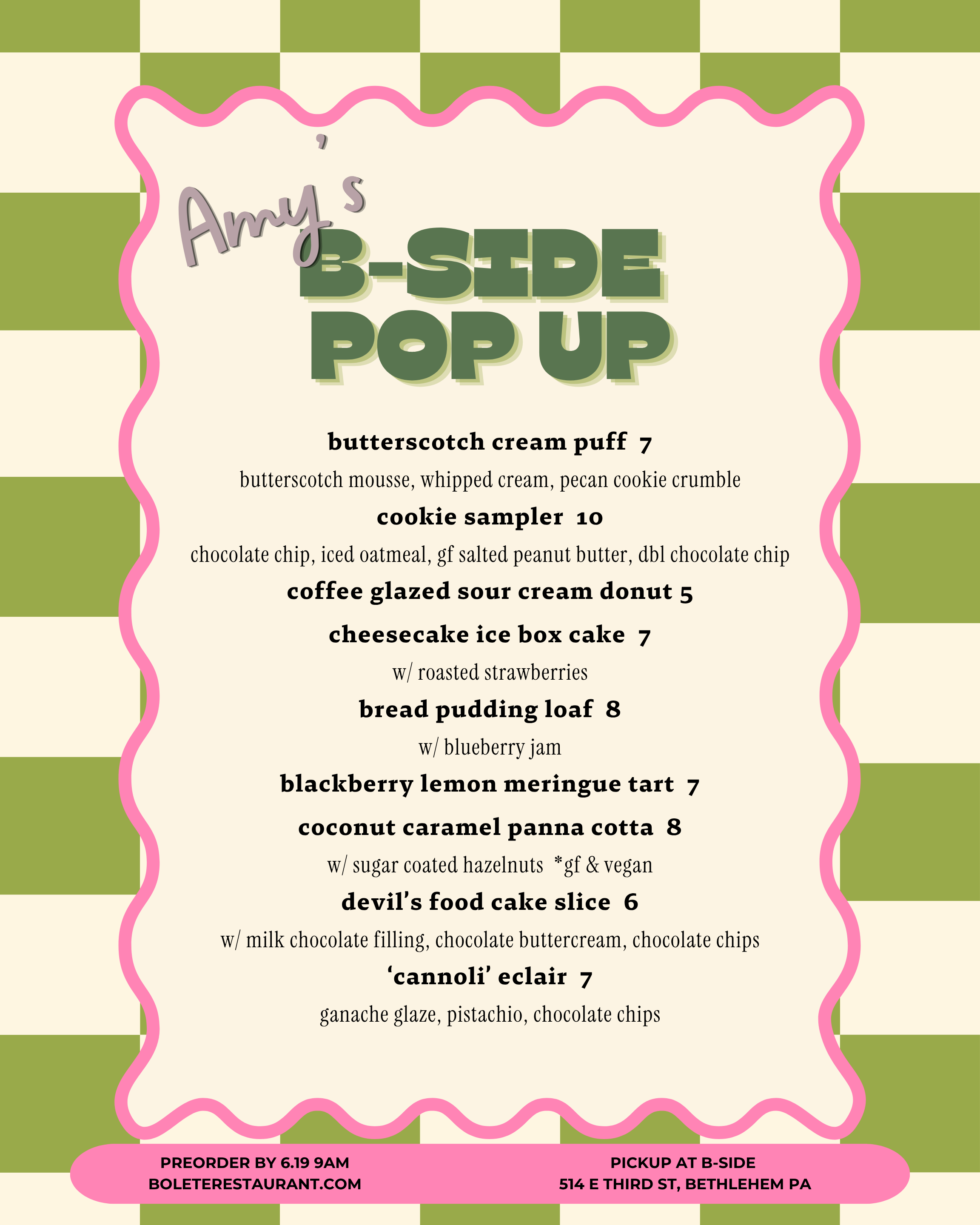 Amy's
B-SIDE
POP UP

butterscotch cream puff 7
butterscotch mousse, whipped cream, pecan cookie crumble

cookie sampler 10
chocolate chip, iced oatmeal, gf salted peanut butter, dbl chocolate chip

coffee glazed sour cream donut 5

cheesecake ice box cake 7
w/ roasted strawberries

bread pudding loaf 8
w/ blueberry jam

blackberry lemon meringue tart 7

coconut caramel panna cotta 8
w/ sugar coated hazelnuts *gf & vegan

devil's food cake slice 6
w/ milk chocolate filling, chocolate buttercream, chocolate chips

'cannoli' eclair 7
ganache glaze, pistachio, chocolate chips

PREORDER BY 6.19 9AM
BOLETERESTAURANT.COM

PICKUP AT B-SIDE
514 E THIRD ST, BETHLEHEM PA